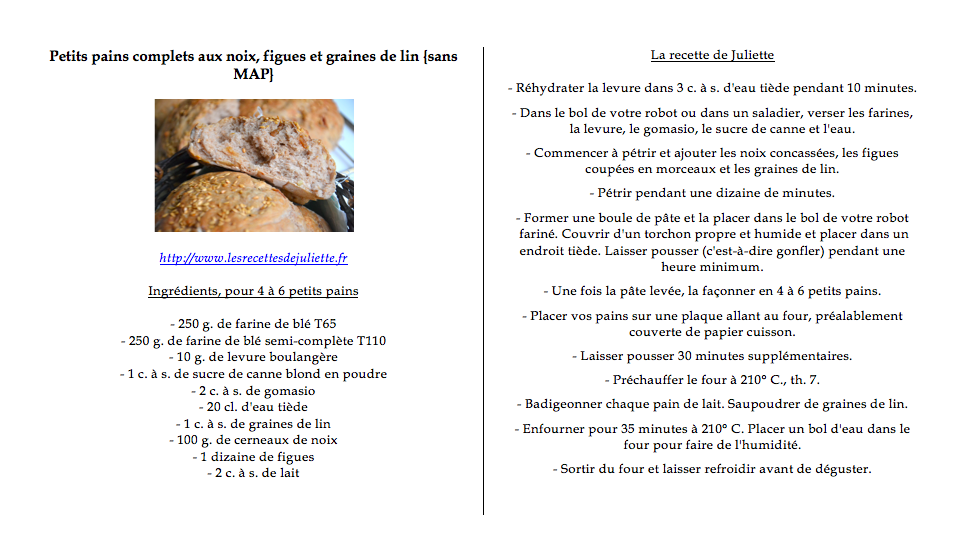 Petits pains complets aux noix, figues et graines de lin {sans MAP}

http://www.lesrecettesdejuliette.fr

Ingrédients, pour 4 à 6 petits pains

- 250 g. de farine de blé T65
- 250 g. de farine de blé semi-complète T110
- 10 g. de levure boulangère
- 1 c. à s. de sucre de canne blond en poudre
- 2 c. à s. de gomasio
- 20 cl. d'eau tiède
- 1 c. à s. de graines de lin
- 100 g. de cerneaux de noix
- 1 dizaine de figues
- 2 c. à s. de lait

La recette de Juliette

- Réhydrater la levure dans 3 c. à s. d'eau tiède pendant 10 minutes.

- Dans le bol de votre robot ou dans un saladier, verser les farines, la levure, le gomasio, le sucre de canne et l'eau.

- Commencer à pétrir et ajouter les noix concassées, les figues coupées en morceaux et les graines de lin.

- Pétrir pendant une dizaine de minutes.

- Former une boule de pâte et la placer dans le bol de votre robot fariné. Couvrir d'un torchon propre et humide et placer dans un endroit tiède. Laisser pousser (c'est-à-dire gonfler) pendant une heure minimum.

- Une fois la pâte levée, la façonner en 4 à 6 petits pains.

- Placer vos pains sur une plaque allant au four, préalablement couverte de papier cuisson.

- Laisser pousser 30 minutes supplémentaires.

- Préchauffer le four à 210° C., th. 7.

- Badigeonner chaque pain de lait. Saupoudrer de graines de lin.

- Enfourner pour 35 minutes à 210° C. Placer un bol d'eau dans le four pour faire de l'humidité.

- Sortir du four et laisser refroidir avant de déguster.